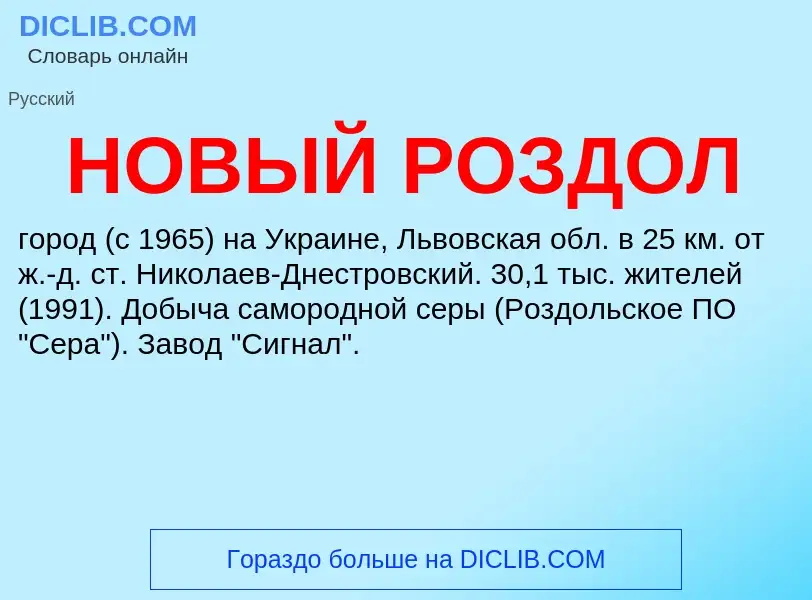 DICLIB.COM
Словарь онлайн

Русский

НОВЫЙ РОЗДОЛ

город (с 1965) на Украине, Львовская обл. в 25 км. от ж.-д. ст. Николаев-Днестровский. 30,1 тыс. жителей (1991). Добыча самородной серы (Роздольское ПО "Сера"). Завод "Сигнал".

Гораздо больше на DICLIB.COM